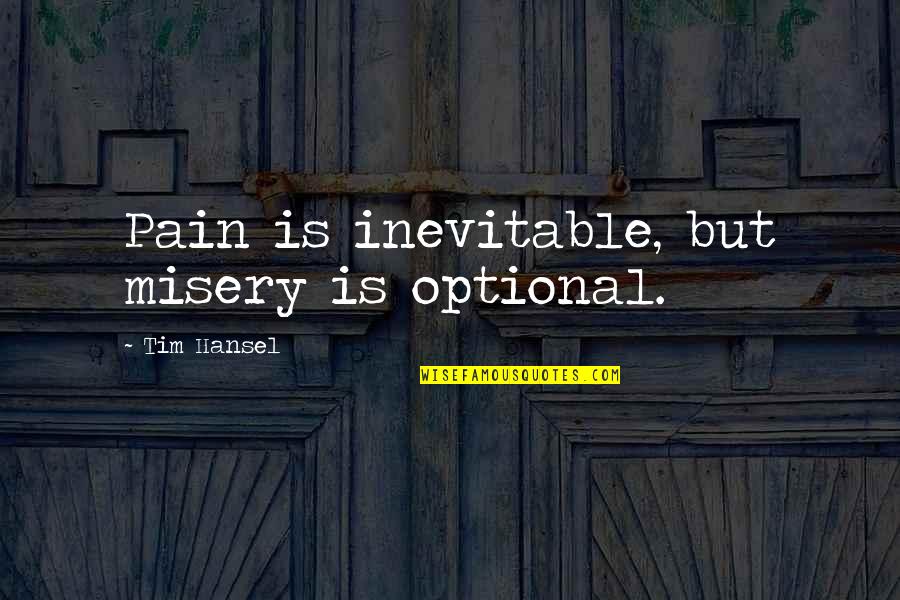 Pain is inevitable, but misery is optional.

- Tim Hansel

WISEFAMOUSQUOTES.COM